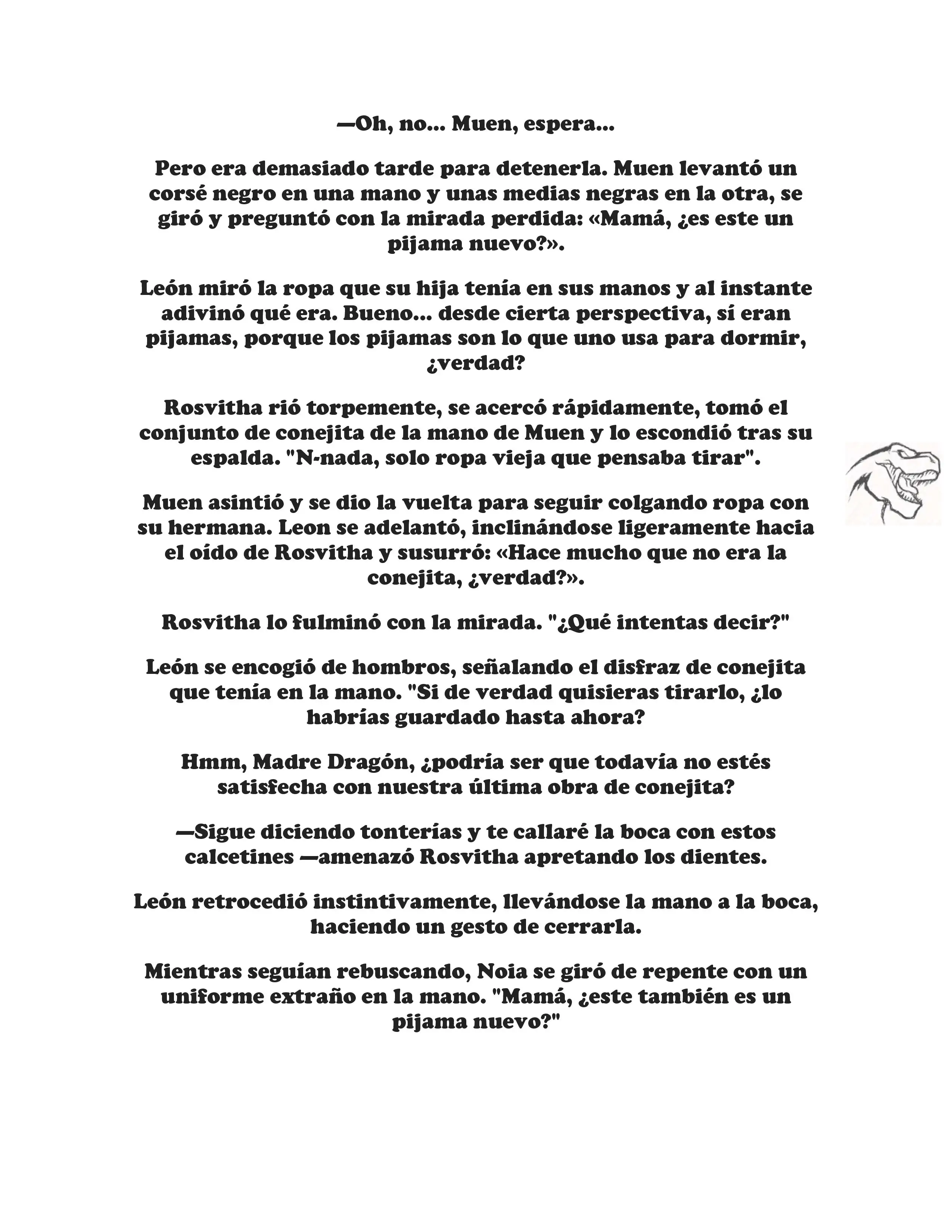 —Oh, no... Muen, espera...

Pero era demasiado tarde para detenerla. Muen levantó un corsé negro en una mano y unas medias negras en la otra, se giró y preguntó con la mirada perdida: «Mamá, ¿es este un pijama nuevo?».

León miró la ropa que su hija tenía en sus manos y al instante adivinó qué era. Bueno... desde cierta perspectiva, sí eran pijamas, porque los pijamas son lo que uno usa para dormir, ¿verdad?

Rosvitha rió torpemente, se acercó rápidamente, tomó el conjunto de conejita de la mano de Muen y lo escondió tras su espalda. "N-nada, solo ropa vieja que pensaba tirar".

Muen asintió y se dio la vuelta para seguir colgando ropa con su hermana. Leon se adelantó, inclinándose ligeramente hacia el oído de Rosvitha y susurró: «Hace mucho que no era la conejita, ¿verdad?».

Rosvitha lo fulminó con la mirada. "¿Qué intentas decir?"

León se encogió de hombros, señalando el disfraz de conejita que tenía en la mano. "Si de verdad quisieras tirarlo, ¿lo habrías guardado hasta ahora?

Hmm, Madre Dragón, ¿podría ser que todavía no estés satisfecha con nuestra última obra de conejita?

—Sigue diciendo tonterías y te callaré la boca con estos calcetines —amenazó Rosvitha apretando los dientes.

León retrocedió instintivamente, llevándose la mano a la boca, haciendo un gesto de cerrarla.

Mientras seguían rebuscando, Noia se giró de repente con un uniforme extraño en la mano. "Mamá, ¿este también es un pijama nuevo?"